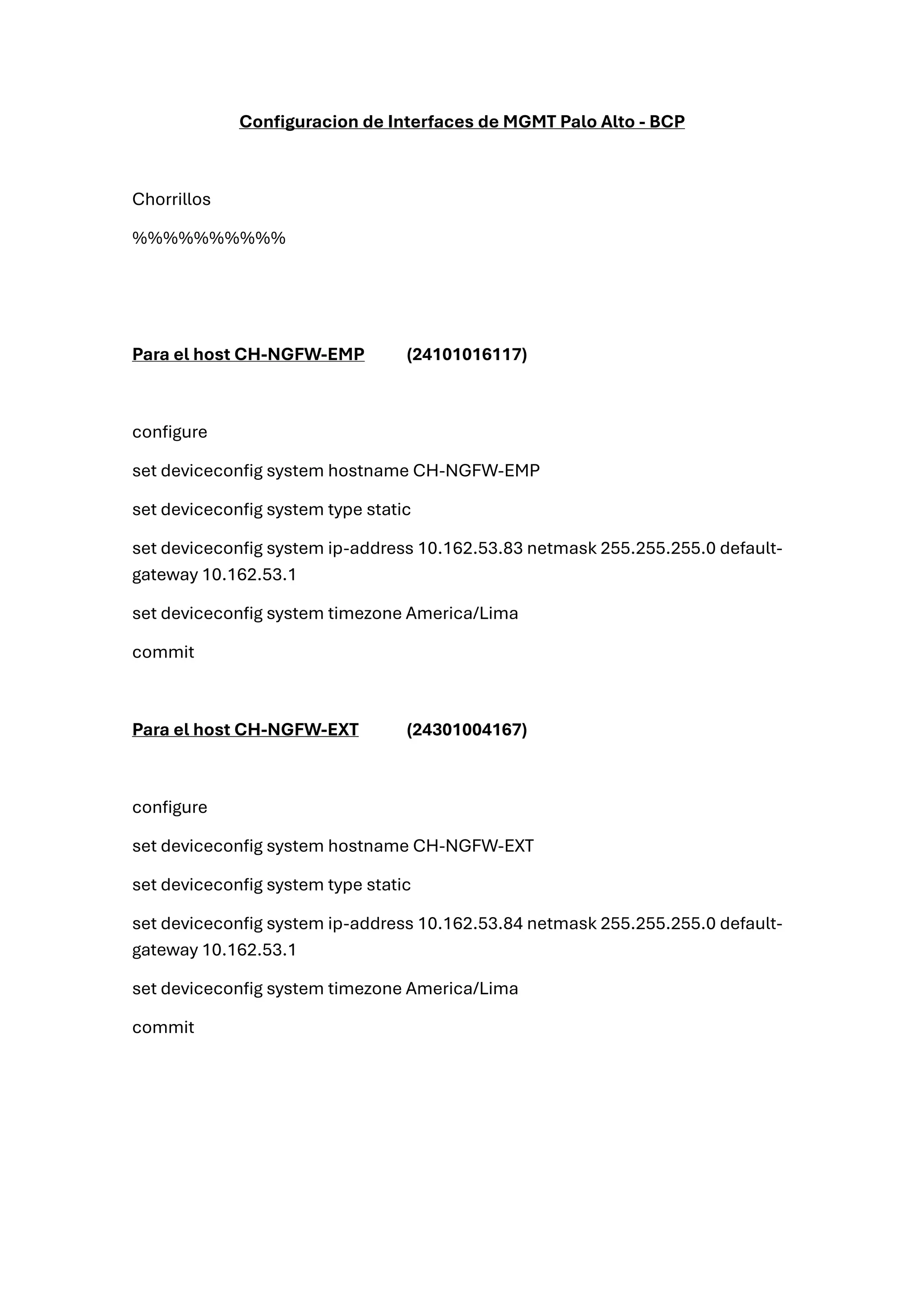 Configuracion de Interfaces de MGMT Palo Alto - BCP

Chorrillos

%%%%%%%%%%

Para el host CH-NGFW-EMP (24101016117)

configure

set deviceconfig system hostname CH-NGFW-EMP

set deviceconfig system type static

set deviceconfig system ip-address 10.162.53.83 netmask 255.255.255.0 default-gateway 10.162.53.1

set deviceconfig system timezone America/Lima

commit

Para el host CH-NGFW-EXT (24301004167)

configure

set deviceconfig system hostname CH-NGFW-EXT

set deviceconfig system type static

set deviceconfig system ip-address 10.162.53.84 netmask 255.255.255.0 default-gateway 10.162.53.1

set deviceconfig system timezone America/Lima

commit